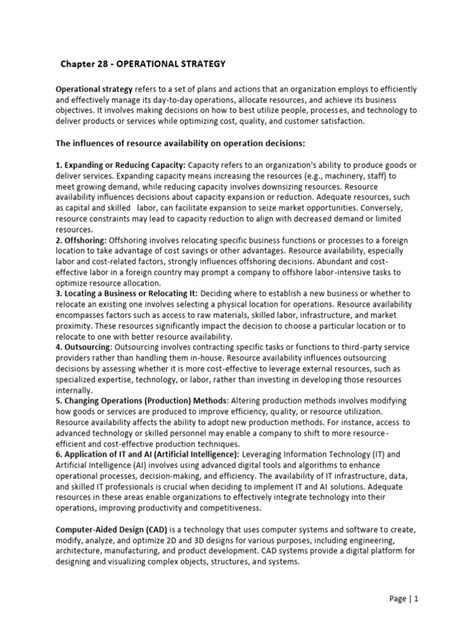 Chapter 28 - OPERATIONAL STRATEGY

Operational strategy refers to a set of plans and actions that an organization employs to efficiently and effectively manage its day-to-day operations, allocate resources, and achieve its business objectives. It involves making decisions on how to best utilize people, processes, and technology to deliver products or services while optimizing cost, quality, and customer satisfaction.

The influences of resource availability on operation decisions:

1. Expanding or Reducing Capacity: Capacity refers to an organization's ability to produce goods or deliver services. Expanding capacity means increasing the resources (e.g., machinery, staff) to meet growing demand, while reducing capacity involves downsizing resources. Resource availability influences decisions about capacity expansion or reduction. Adequate resources, such as capital and skilled labor, can facilitate expansion to seize market opportunities. Conversely, resource constraints may lead to capacity reduction to align with decreased demand or limited resources.
2. Offshoring: Offshoring involves relocating specific business functions or processes to a foreign location to take advantage of cost savings or other advantages. Resource availability, especially labor and cost-related factors, strongly influences offshoring decisions. Abundant and cost-effective labor in a foreign country may prompt a company to offshore labor-intensive tasks to optimize resource allocation.
3. Locating a Business or Relocating It: Deciding where to establish a new business or whether to relocate an existing one involves selecting a physical location for operations. Resource availability encompasses factors such as access to raw materials, skilled labor, infrastructure, and market proximity. These resources significantly impact the decision to choose a particular location or to relocate to one with better resource availability.
4. Outsourcing: Outsourcing involves contracting specific tasks or functions to third-party service providers rather than handling them in-house. Resource availability influences outsourcing decisions by assessing whether it is more cost-effective to leverage external resources, such as specialized expertise, technology, or labor, rather than investing in developing those resources internally.
5. Changing Operations (Production) Methods: Altering production methods involves modifying how goods or services are produced to improve efficiency, quality, or resource utilization. Resource availability affects the ability to adopt new production methods. For instance, access to advanced technology or skilled personnel may enable a company to shift to more resource-efficient and cost-effective production techniques.
6. Application of IT and AI (Artificial Intelligence): Leveraging Information Technology (IT) and Artificial Intelligence (AI) involves using advanced digital tools and algorithms to enhance operational processes, decision-making, and efficiency. The availability of IT infrastructure, data, and skilled IT professionals is crucial when deciding to implement IT and AI solutions. Adequate resources in these areas enable organizations to effectively integrate technology into their operations, improving productivity and competitiveness.

Computer-Aided Design (CAD) is a technology that uses computer systems and software to create, modify, analyze, and optimize 2D and 3D designs for various purposes, including engineering, architecture, manufacturing, and product development. CAD systems provide a digital platform for designing and visualizing complex objects, structures, and systems.

Page | 1